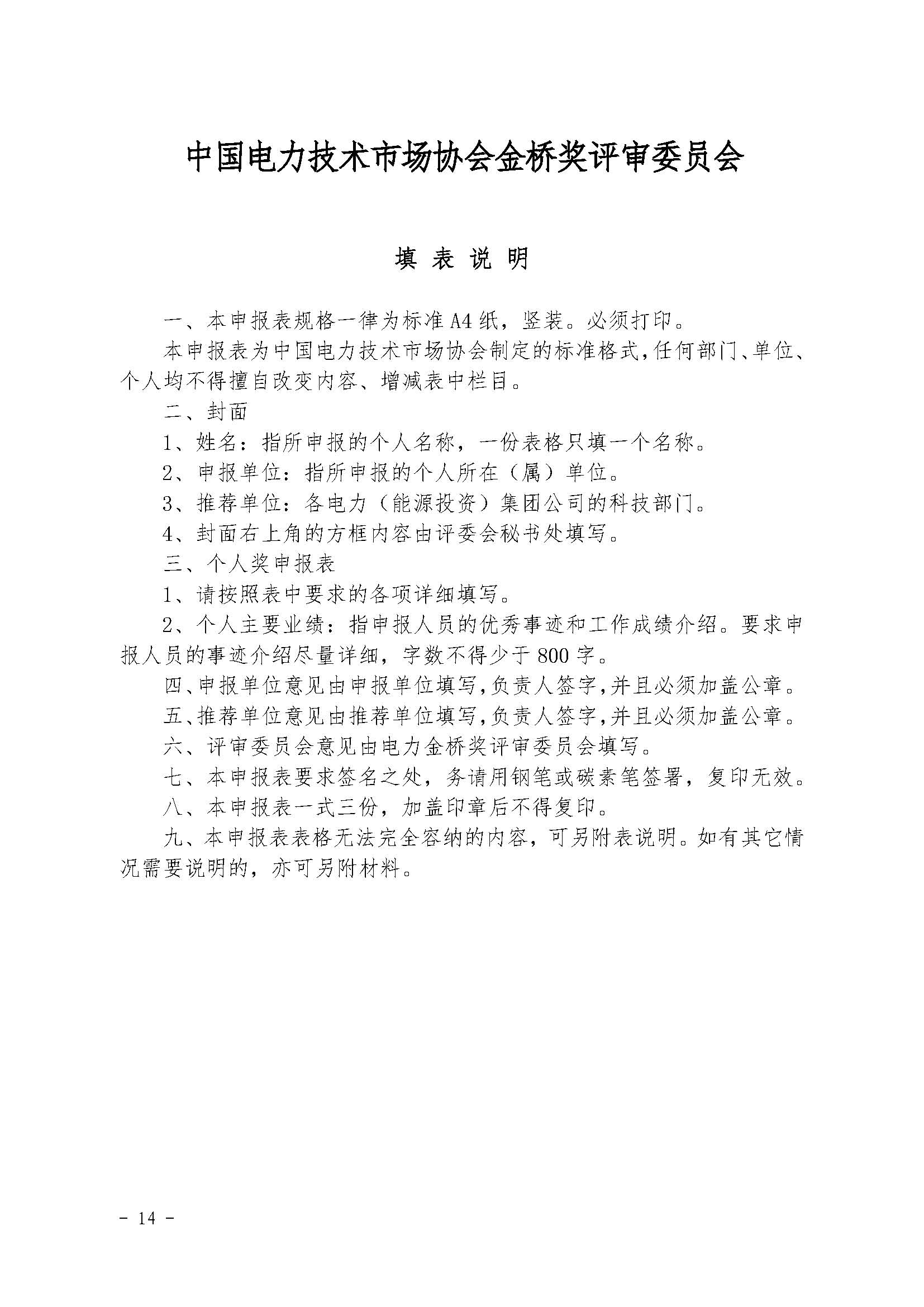 中国电力技术市场协会金桥奖评审委员会

填 表 说 明

一、本申报表规格一律为标准A4纸，竖装。必须打印。

本申报表为中国电力技术市场协会制定的标准格式，任何部门、单位、个人均不得擅自改变内容、增减表中栏目。

二、封面

1、姓名：指所申报的个人名称，一份表格只填一个名称。

2、申报单位：指所申报的个人所在（属）单位。

3、推荐单位：各电力（能源投资）集团公司的科技部门。

4、封面右上角的方框内容由评委会秘书处填写。

三、个人奖申报表

1、请按照表中要求的各项详细填写。

2、个人主要业绩：指申报人员的优秀事迹和工作成绩介绍。要求申报人员的事迹介绍尽量详细，字数不得少于800字。

四、申报单位意见由申报单位填写，负责人签字，并且必须加盖公章。

五、推荐单位意见由推荐单位填写，负责人签字，并且必须加盖公章。

六、评审委员会意见由电力金桥奖评审委员会填写。

七、本申报表要求签名之处，务请用钢笔或碳素笔签署，复印无效。

八、本申报表一式三份，加盖印章后不得复印。

九、本申报表表格无法完全容纳的内容，可另附表说明。如有其它情况需要说明的，亦可另附材料。

- 14 -